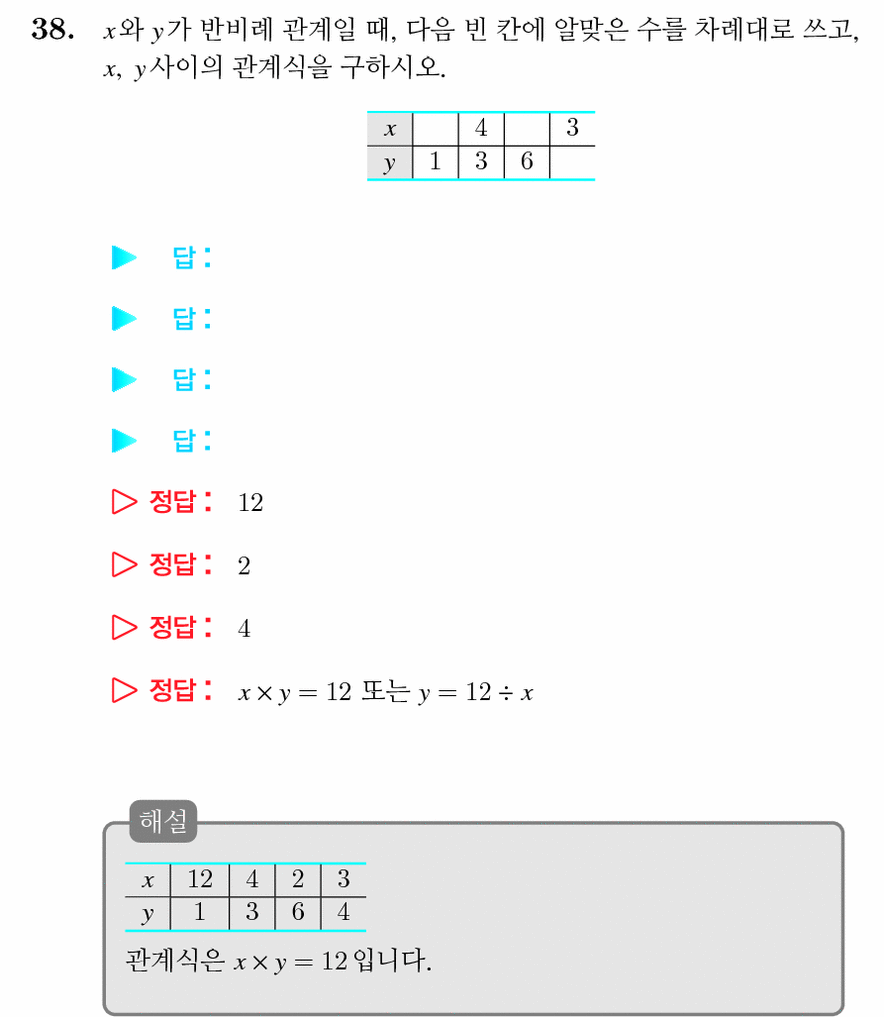 38. $x$와 $y$가 반비례 관계일 때, 다음 빈 칸에 알맞은 수를 차례대로 쓰고, $x$, $y$사이의 관계식을 구하시오.

| $x$ | | 4 | | 3 |
|---|---|---|---|---|
| $y$ | 1 | 3 | 6 | |

▶ 답:

▶ 답:

▶ 답:

▶ 답:

▷ 정답: 12

▷ 정답: 2

▷ 정답: 4

▷ 정답: $x \times y = 12$ 또는 $y = 12 \div x$

해설

| $x$ | 12 | 4 | 2 | 3 |
|---|---|---|---|---|
| $y$ | 1 | 3 | 6 | 4 |

관계식은 $x \times y = 12$ 입니다.